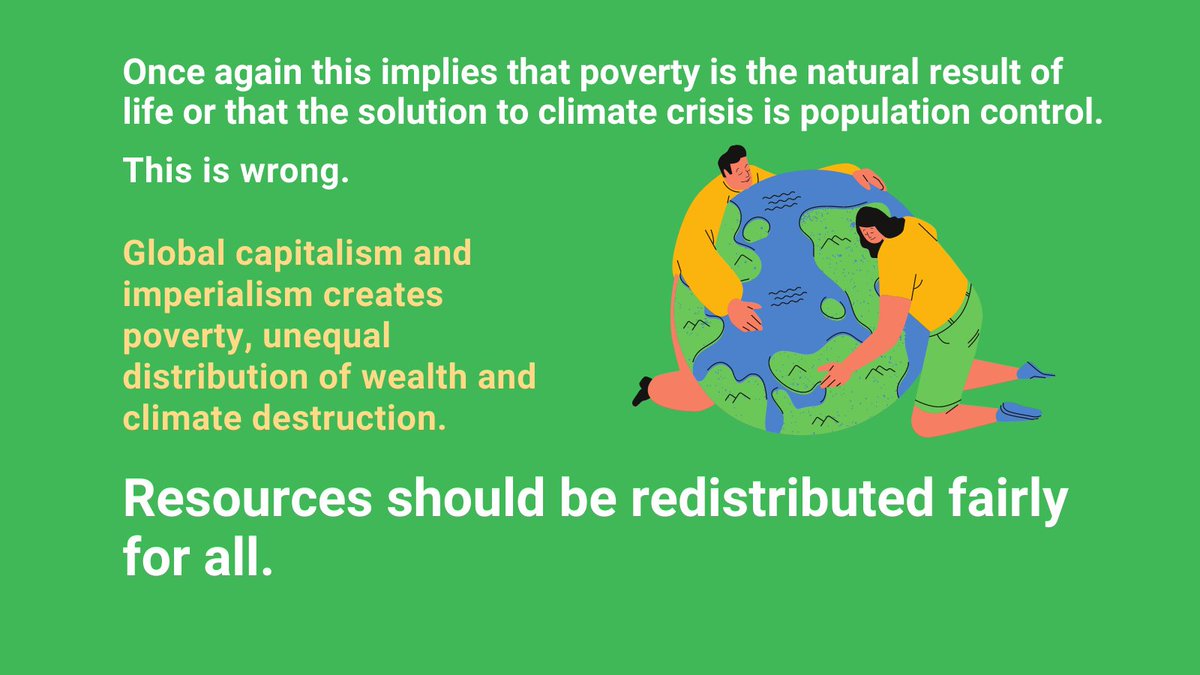 Once again this implies that poverty is the natural result of life or that the solution to climate crisis is population control.

This is wrong.

Global capitalism and imperialism creates poverty, unequal distribution of wealth and climate destruction.

Resources should be redistributed fairly for all.